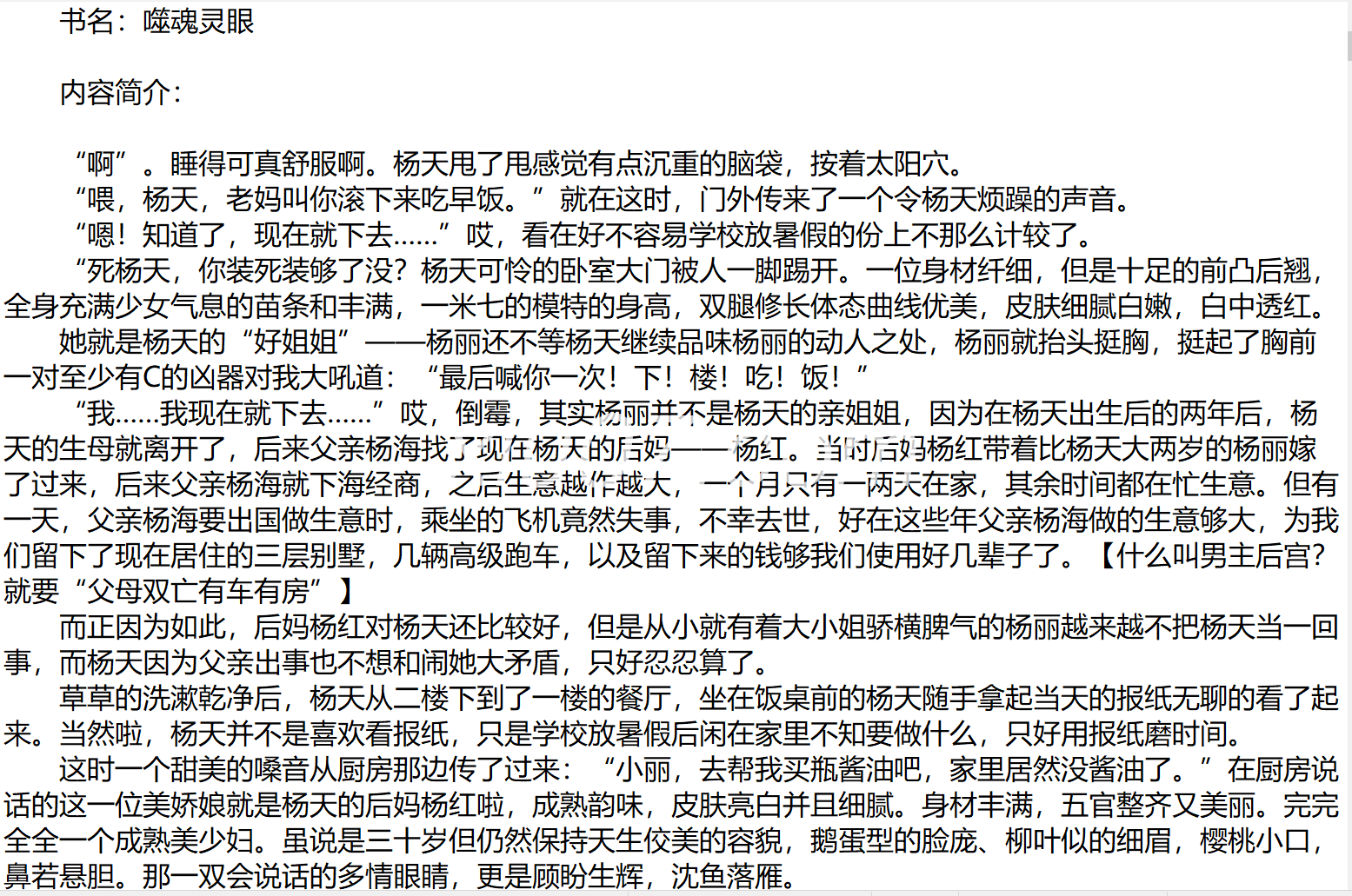 书名：噬魂灵眼

内容简介：

“啊”。睡得可真舒服啊。杨天甩了甩感觉有点沉重的脑袋，按着太阳穴。
“喂，杨天，老妈叫你滚下来吃早饭。”就在这时，门外传来了一个令杨天烦躁的声音。
“嗯！知道了，现在就下去……”哎，看在好不容易学校放暑假的份上不那么计较了。
“死杨天，你装死装够了没？杨天可怜的卧室大门被人一脚踢开。一位身材纤细，但是十足的前凸后翘，全身充满少女气息的苗条和丰满，一米七的模特的身高，双腿修长体态曲线优美，皮肤细腻白嫩，白中透红。
她就是杨天的“好姐姐”——杨丽还不等杨天继续品味杨丽的动人之处，杨丽就抬头挺胸，挺起了胸前一对至少有C的凶器对我大吼道：“最后喊你一次！下！楼！吃！饭！”
“我……我现在就下去……”哎，倒霉，其实杨丽并不是杨天的亲姐姐，因为在杨天出生后的两年后，杨天的生母就离开了，后来父亲杨海找了现在杨天的后妈——杨红。当时后妈杨红带着比杨天大两岁的杨丽嫁了过来，后来父亲杨海就下海经商，之后生意越作越大，一个月只有一两天在家，其余时间都在忙生意。但有一天，父亲杨海要出国做生意时，乘坐的飞机竟然失事，不幸去世，好在这些年父亲杨海做的生意够大，为我们留下了现在居住的三层别墅，几辆高级跑车，以及留下来的钱够我们使用好几辈子了。【什么叫男主后宫？就要“父母双亡有车有房”】
而正因为如此，后妈杨红对杨天还比较好，但是从小就有着大小姐骄横脾气的杨丽越来越不把杨天当一回事，而杨天因为父亲出事也不想和闹她大矛盾，只好忍忍算了。
草草的洗漱乾净后，杨天从二楼下到了一楼的餐厅，坐在饭桌前的杨天随手拿起当天的报纸无聊的看了起来。当然啦，杨天并不是喜欢看报纸，只是学校放暑假后闲在家里不知要做什么，只好用报纸磨时间。
这时一个甜美的嗓音从厨房那边传了过来：“小丽，去帮我买瓶酱油吧，家里居然没酱油了。”在厨房说话的这一位美娇娘就是杨天的后妈杨红啦，成熟韵味，皮肤亮白并且细腻。身材丰满，五官整齐又美丽。完完全全一个成熟美少妇。虽说是三十岁但仍然保持天生佼美的容貌，鹅蛋型的脸庞、柳叶似的细眉，樱桃小口，鼻若悬胆。那一双会说话的多情眼睛，更是顾盼生辉，沈鱼落雁。